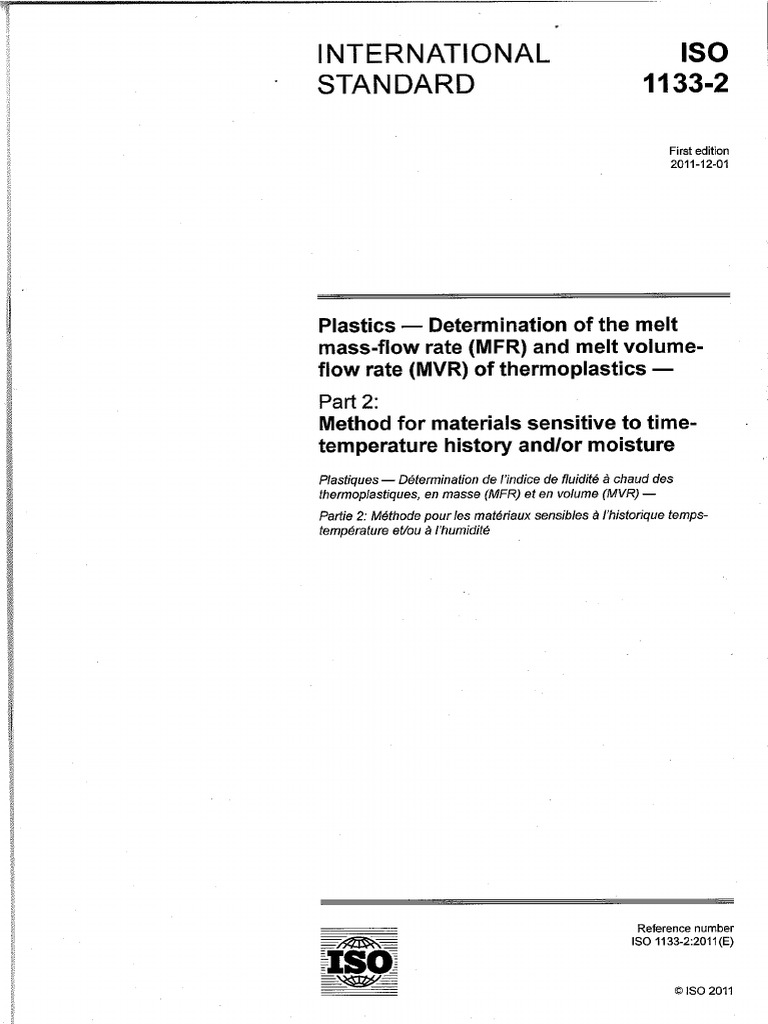 INTERNATIONAL STANDARD

ISO 1133-2

First edition
2011-12-01

Plastics — Determination of the melt mass-flow rate (MFR) and melt volume-flow rate (MVR) of thermoplastics —

Part 2:
Method for materials sensitive to time-temperature history and/or moisture

Plastiques — Détermination de l'indice de fluidité à chaud des thermoplastiques, en masse (MFR) et en volume (MVR) —

Partie 2: Méthode pour les matériaux sensibles à l'historique temps-température et/ou à l'humidité

ISO

Reference number
ISO 1133-2:2011(E)

© ISO 2011